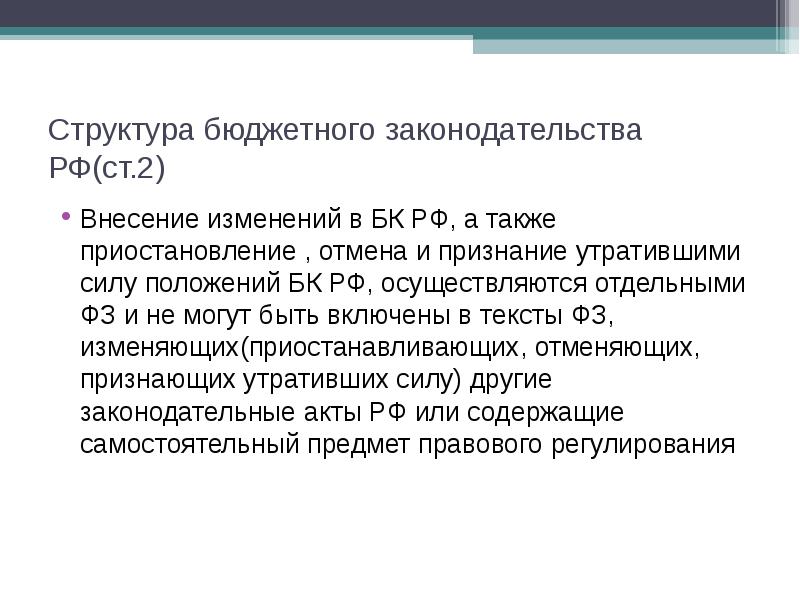 Структура бюджетного законодательства РФ(ст.2)

• Внесение изменений в БК РФ, а также приостановление , отмена и признание утратившими силу положений БК РФ, осуществляются отдельными ФЗ и не могут быть включены в тексты ФЗ, изменяющих(приостанавливающих, отменяющих, признающих утративших силу) другие законодательные акты РФ или содержащие самостоятельный предмет правового регулирования